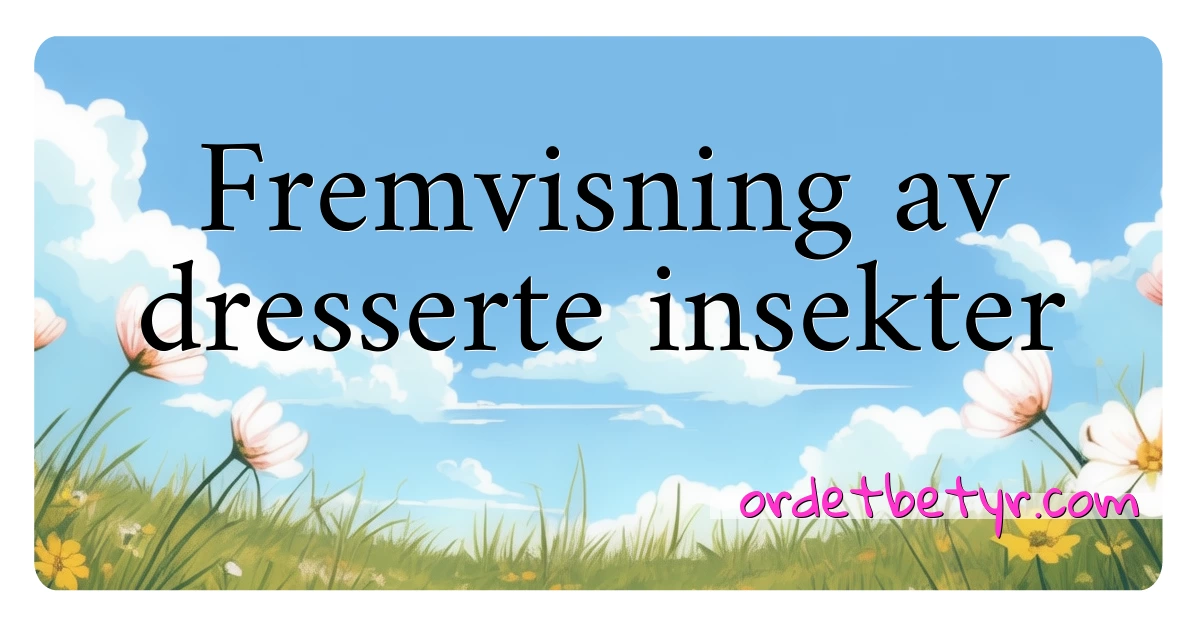 Fremvisning av dresserte insekter

ordetbetyr.com